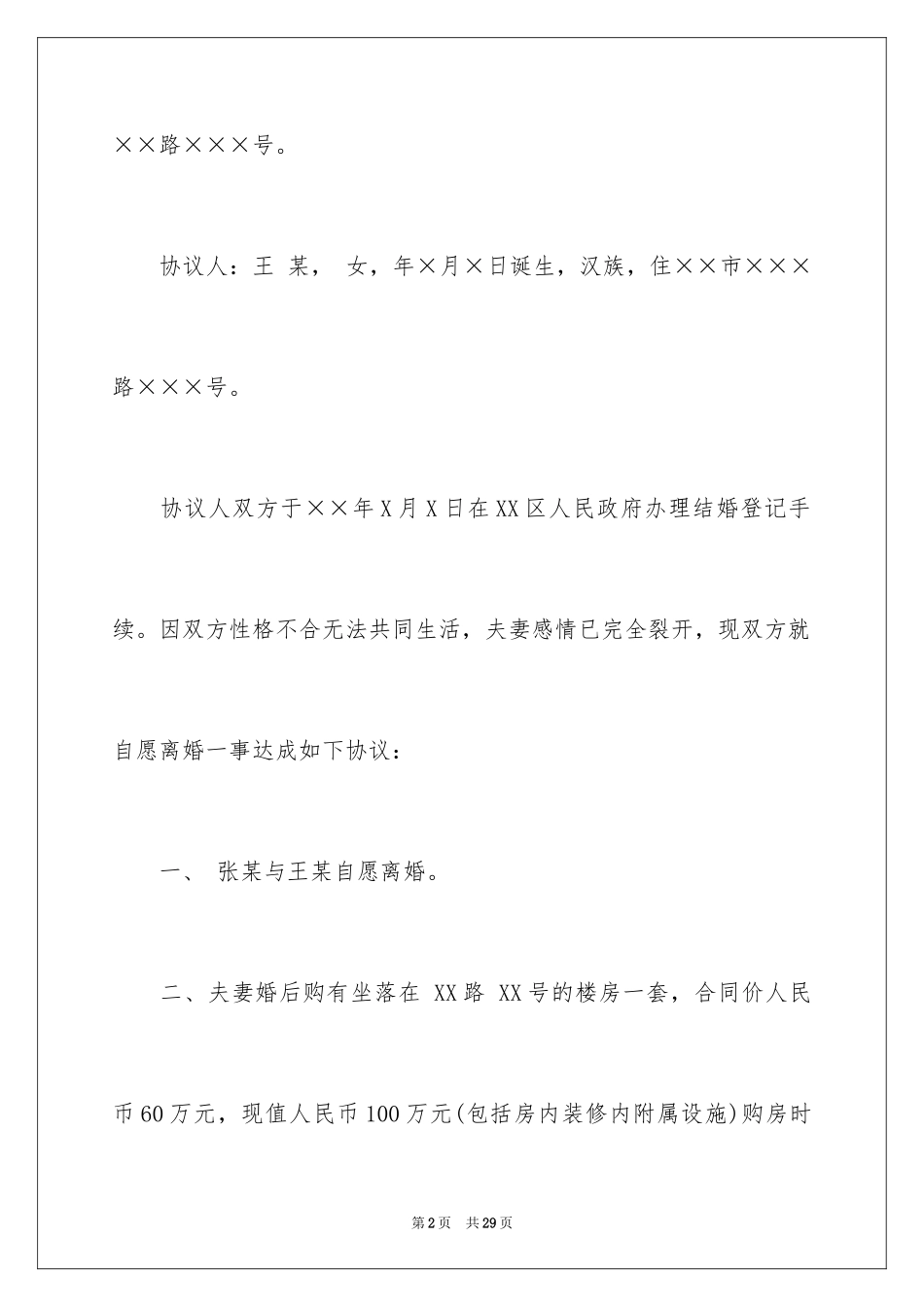 ××路×××号。

协议人：王 某， 女，年×月×日诞生，汉族，住××市×××路×××号。

协议人双方于××年X月X日在XX区人民政府办理结婚登记手续。因双方性格不合无法共同生活，夫妻感情已完全裂开，现双方就自愿离婚一事达成如下协议：

一、 张某与王某自愿离婚。

二、夫妻婚后购有坐落在 XX路 XX号的楼房一套，合同价人民币60万元，现值人民币100万元(包括房内装修内附属设施)购房时

第2页 共29页